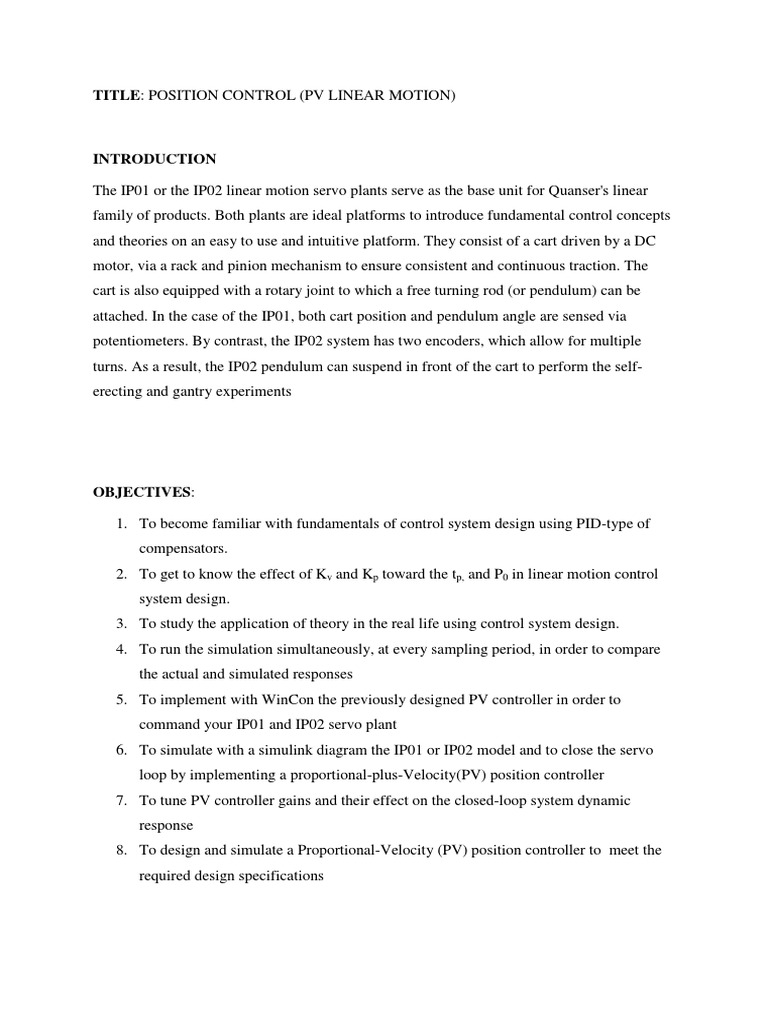 TITLE: POSITION CONTROL (PV LINEAR MOTION)

INTRODUCTION

The IP01 or the IP02 linear motion servo plants serve as the base unit for Quanser's linear family of products. Both plants are ideal platforms to introduce fundamental control concepts and theories on an easy to use and intuitive platform. They consist of a cart driven by a DC motor, via a rack and pinion mechanism to ensure consistent and continuous traction. The cart is also equipped with a rotary joint to which a free turning rod (or pendulum) can be attached. In the case of the IP01, both cart position and pendulum angle are sensed via potentiometers. By contrast, the IP02 system has two encoders, which allow for multiple turns. As a result, the IP02 pendulum can suspend in front of the cart to perform the self-erecting and gantry experiments

OBJECTIVES:

1. To become familiar with fundamentals of control system design using PID-type of compensators.
2. To get to know the effect of $K_v$ and $K_p$ toward the $t_{p,}$ and $P_0$ in linear motion control system design.
3. To study the application of theory in the real life using control system design.
4. To run the simulation simultaneously, at every sampling period, in order to compare the actual and simulated responses
5. To implement with WinCon the previously designed PV controller in order to command your IP01 and IP02 servo plant
6. To simulate with a simulink diagram the IP01 or IP02 model and to close the servo loop by implementing a proportional-plus-Velocity(PV) position controller
7. To tune PV controller gains and their effect on the closed-loop system dynamic response
8. To design and simulate a Proportional-Velocity (PV) position controller to meet the required design specifications